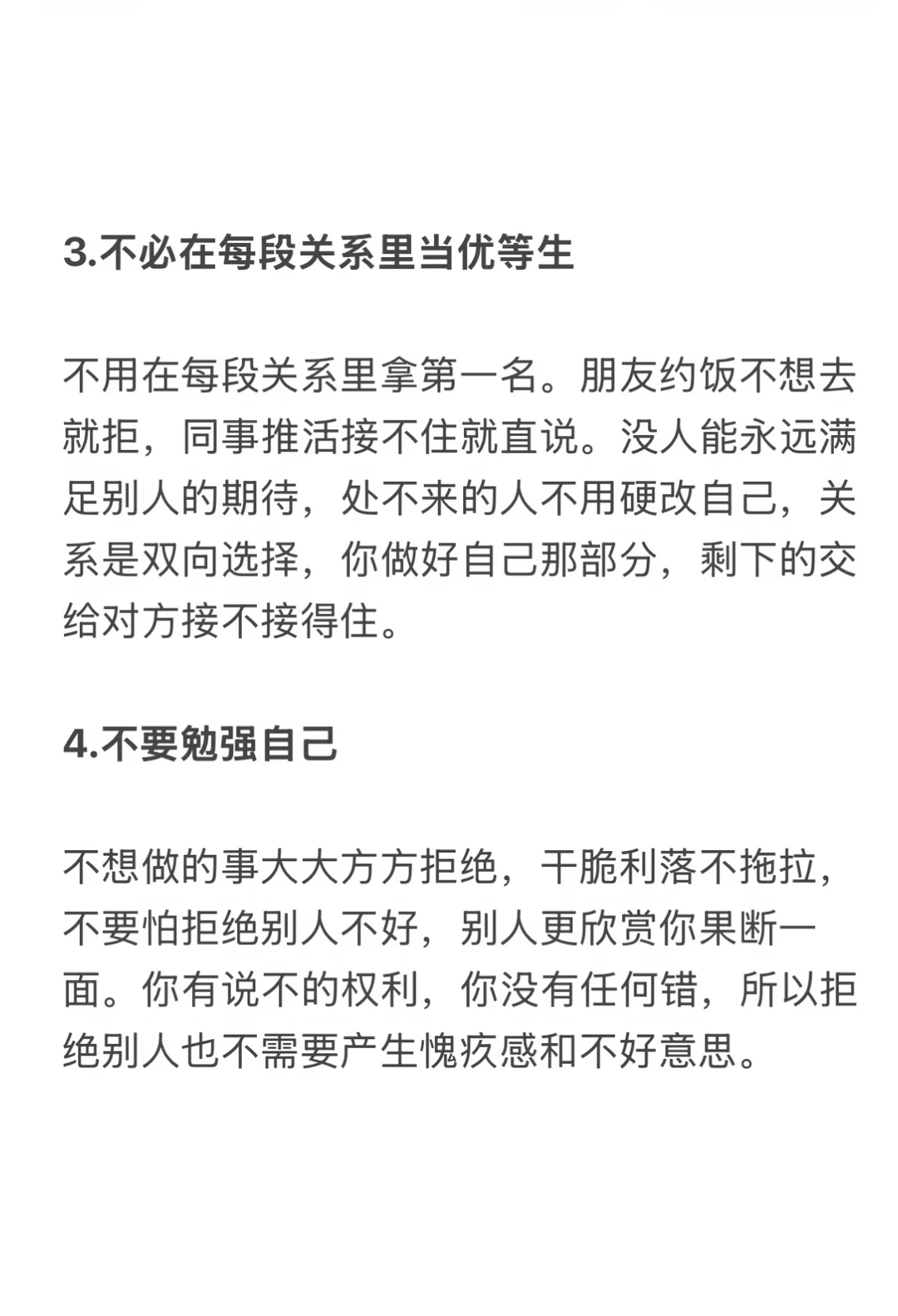 3.不必在每段关系里当优等生

不用在每段关系里拿第一名。朋友约饭不想去就拒，同事推活接不住就直说。没人能永远满足别人的期待，处不来的人不用硬改自己，关系是双向选择，你做好自己那部分，剩下的交给对方接不接得住。

4.不要勉强自己

不想做的事大大方方拒绝，干脆利落不拖拉，不要怕拒绝别人不好，别人更欣赏你果断一面。你有说不的权利，你没有任何错，所以拒绝别人也不需要产生愧疚感和不好意思。